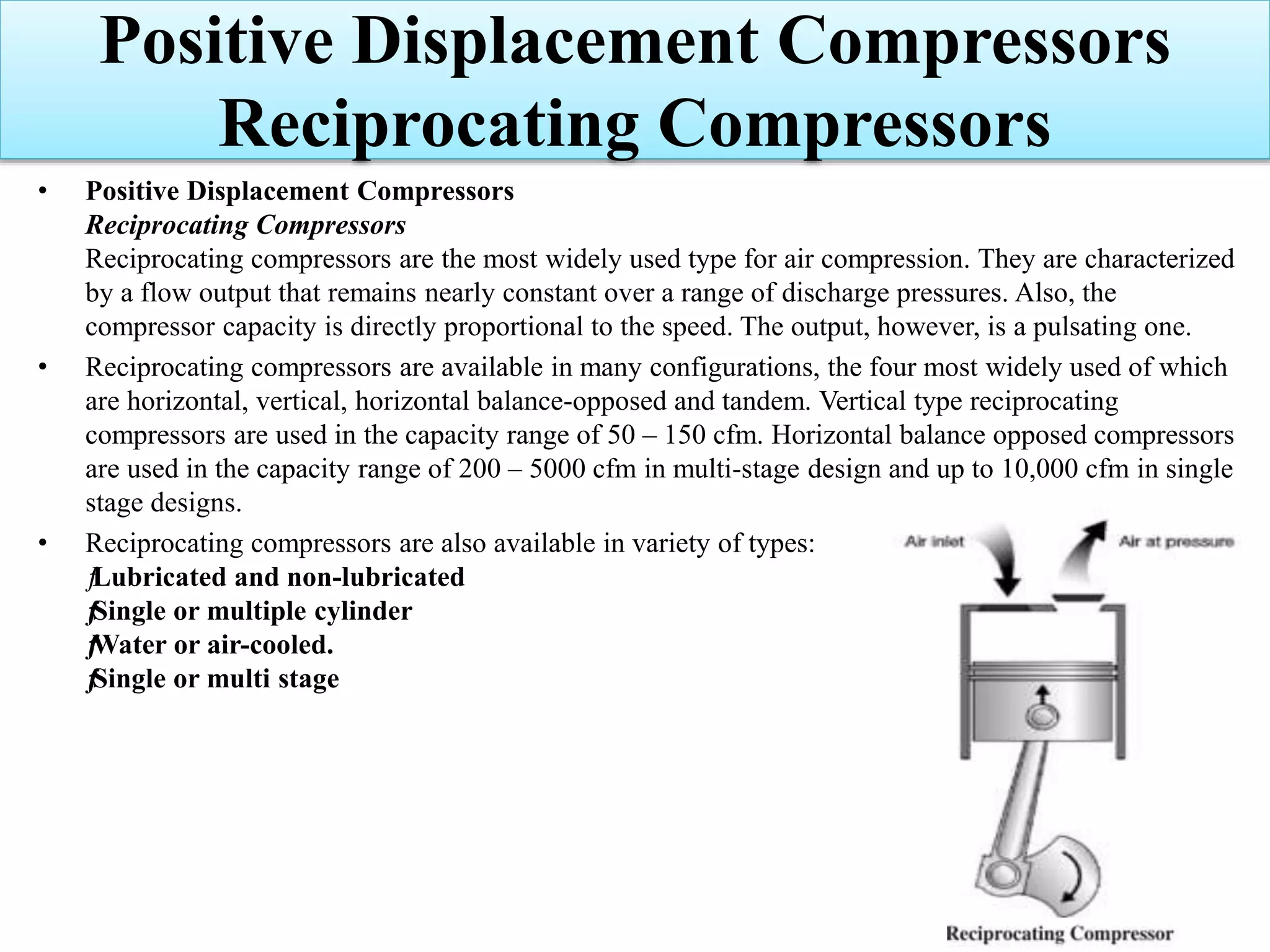 Positive Displacement Compressors
Reciprocating Compressors

• Positive Displacement Compressors
Reciprocating Compressors
Reciprocating compressors are the most widely used type for air compression. They are characterized by a flow output that remains nearly constant over a range of discharge pressures. Also, the compressor capacity is directly proportional to the speed. The output, however, is a pulsating one.

• Reciprocating compressors are available in many configurations, the four most widely used of which are horizontal, vertical, horizontal balance-opposed and tandem. Vertical type reciprocating compressors are used in the capacity range of 50 – 150 cfm. Horizontal balance opposed compressors are used in the capacity range of 200 – 5000 cfm in multi-stage design and up to 10,000 cfm in single stage designs.

• Reciprocating compressors are also available in variety of types:
ƒLubricated and non-lubricated
ƒSingle or multiple cylinder
ƒWater or air-cooled.
ƒSingle or multi stage

Air inlet
Air at pressure
Reciprocating Compressor